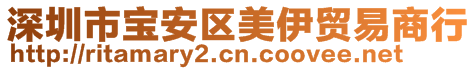 深圳市宝安区美伊贸易商行
http://ritamary2.cn.coovee.net